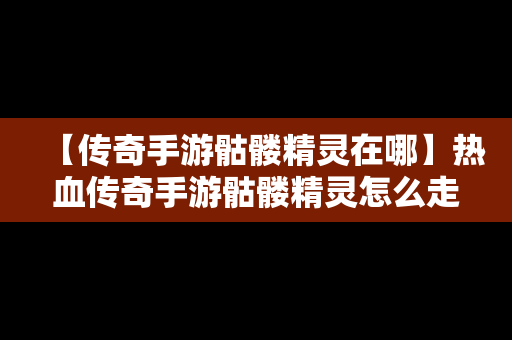 【传奇手游骷髅精灵在哪】热血传奇手游骷髅精灵怎么走